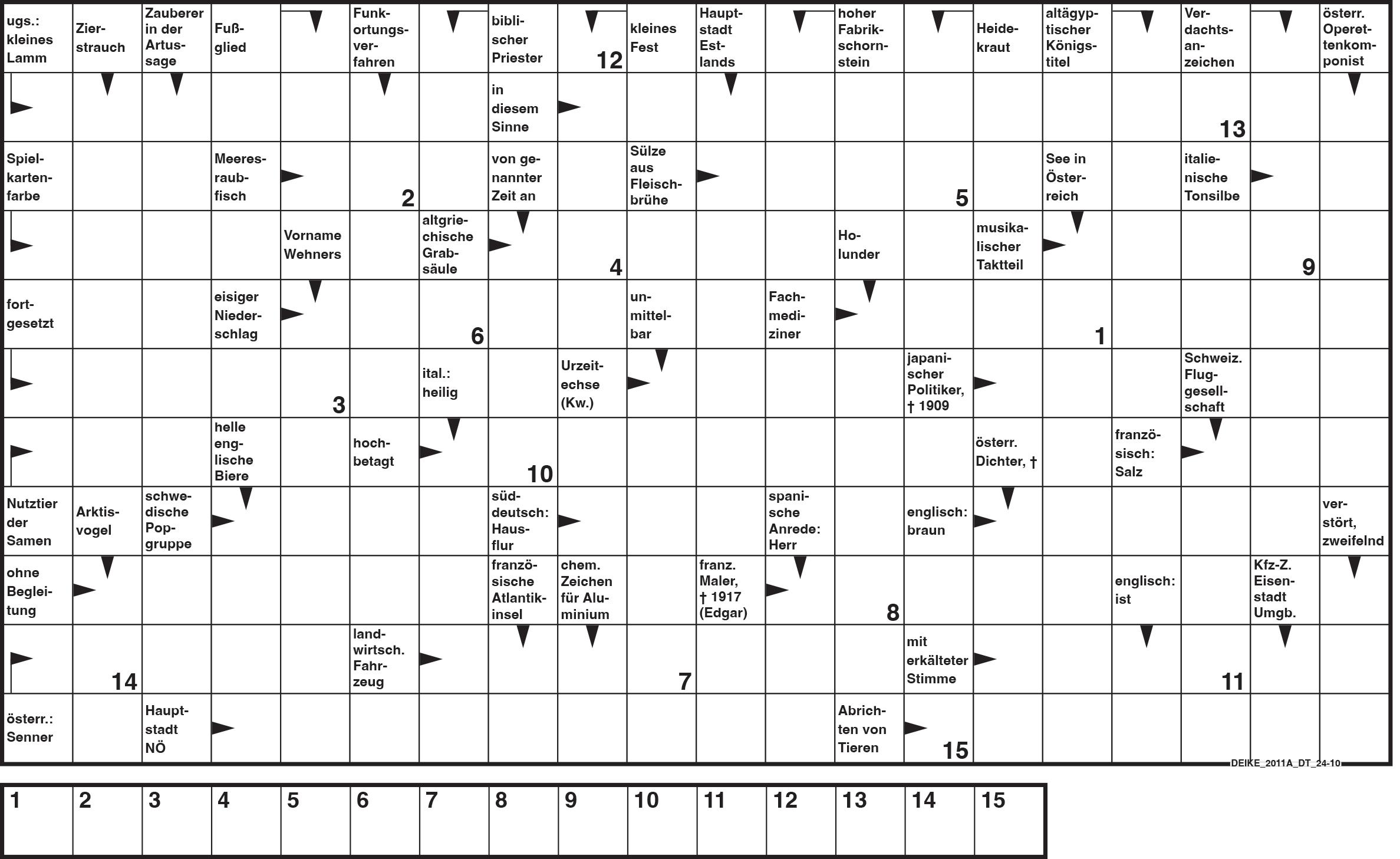 ugs.: kleines Lamm
Zierstrauch
Zauberer in der Artussage
Fußglied
Funkortungsverfahren
biblischer Priester
12
kleines Fest
Hauptstadt Estlands
hoher Fabrikschornstein
Heidekraut
altägyptischer Königstitel
Verdachtsanzeichen
österr. Operettenkomponist

in diesem Sinne
13

Spielkartenfarbe
Meeresraubfisch
2
von genannter Zeit an
Sülze aus Fleischbrühe
5
See in Österreich
italienische Tonsilbe

Vorname Wehners
altgriechische Grabsäule
4
Holunder
musikalischer Taktteil
9

fortgesetzt
eisiger Niederschlag
6
unmittelbar
Fachmediziner
1

3
ital.: heilig
Urzeitechse (Kw.)
japanischer Politiker, † 1909
Schweiz. Fluggesellschaft

helle englische Biere
hochbetagt
10
österr. Dichter, †
französisch: Salz

Nutztier der Samen
Arktisvogel
schwedische Popgruppe
süddeutsch: Hausflur
spanische Anrede: Herr
englisch: braun
verstört, zweifelnd

ohne Begleitung
französische Atlantikinsel
chem. Zeichen für Aluminium
franz. Maler, † 1917 (Edgar)
8
englisch: ist
Kfz-Z. Eisenstadt Umgb.

14
landwirtsch. Fahrzeug
7
mit erkälteter Stimme
11

österr.: Senner
Hauptstadt NÖ
Abrichten von Tieren
15

DEIKE_2011A_DT_24-10

| 1 | 2 | 3 | 4 | 5 | 6 | 7 | 8 | 9 | 10 | 11 | 12 | 13 | 14 | 15 |
|---|---|---|---|---|---|---|---|---|---|---|---|---|---|---|
| | | | | | | | | | | | | | | |